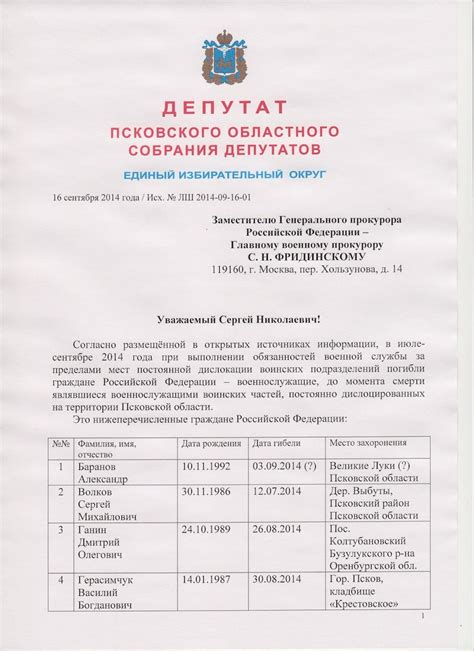 ДЕПУТАТ
ПСКОВСКОГО ОБЛАСТНОГО СОБРАНИЯ ДЕПУТАТОВ
ЕДИНЫЙ ИЗБИРАТЕЛЬНЫЙ ОКРУГ

16 сентября 2014 года / Исх. № ЛШ 2014-09-16-01

Заместителю Генерального прокурора Российской Федерации – Главному военному прокурору С. Н. ФРИДИНСКОМУ
119160, г. Москва, пер. Хользунова, д. 14

Уважаемый Сергей Николаевич!

Согласно размещённой в открытых источниках информации, в июле-сентябре 2014 года при выполнении обязанностей военной службы за пределами мест постоянной дислокации воинских подразделений погибли граждане Российской Федерации – военнослужащие, до момента смерти являвшиеся военнослужащими воинских частей, постоянно дислоцированных на территории Псковской области.

Это нижеперечисленные граждане Российской Федерации:

| №№ | Фамилия, имя, отчество | Дата рождения | Дата гибели | Место захоронения |
|---|---|---|---|---|
| 1 | Баранов Александр | 10.11.1992 | 03.09.2014 (?) | Великие Луки (?) Псковской области |
| 2 | Волков Сергей Михайлович | 30.11.1986 | 12.07.2014 | Дер. Выбуты, Псковский район Псковской области |
| 3 | Ганин Дмитрий Олегович | 24.10.1989 | 26.08.2014 | Пос. Колтубановский Бузулукского р-на Оренбургской обл. |
| 4 | Герасимчук Василий Богданович | 14.01.1987 | 30.08.2014 | Гор. Псков, кладбище «Крестовское» |

1